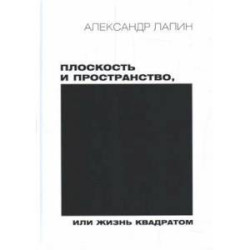 АЛЕКСАНДР ЛАПИН

ПЛОСКОСТЬ
И ПРОСТРАНСТВО,

ИЛИ ЖИЗНЬ КВАДРАТОМ